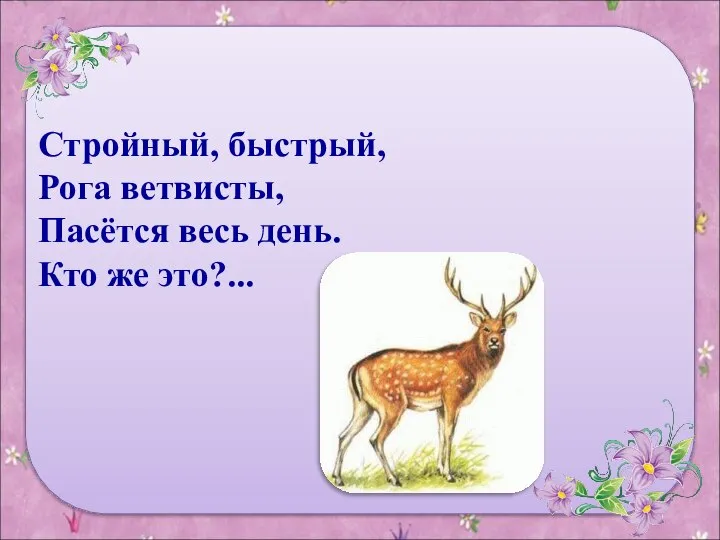 Стройный, быстрый,
Рога ветвисты,
Пасётся весь день.
Кто же это?...